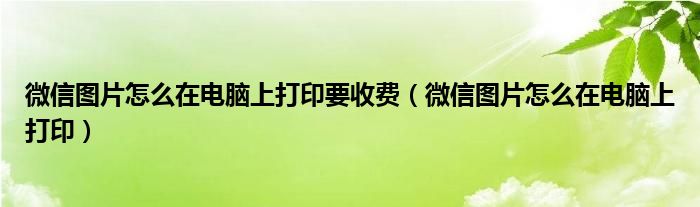 微信图片怎么在电脑上打印要收费（微信图片怎么在电脑上打印）